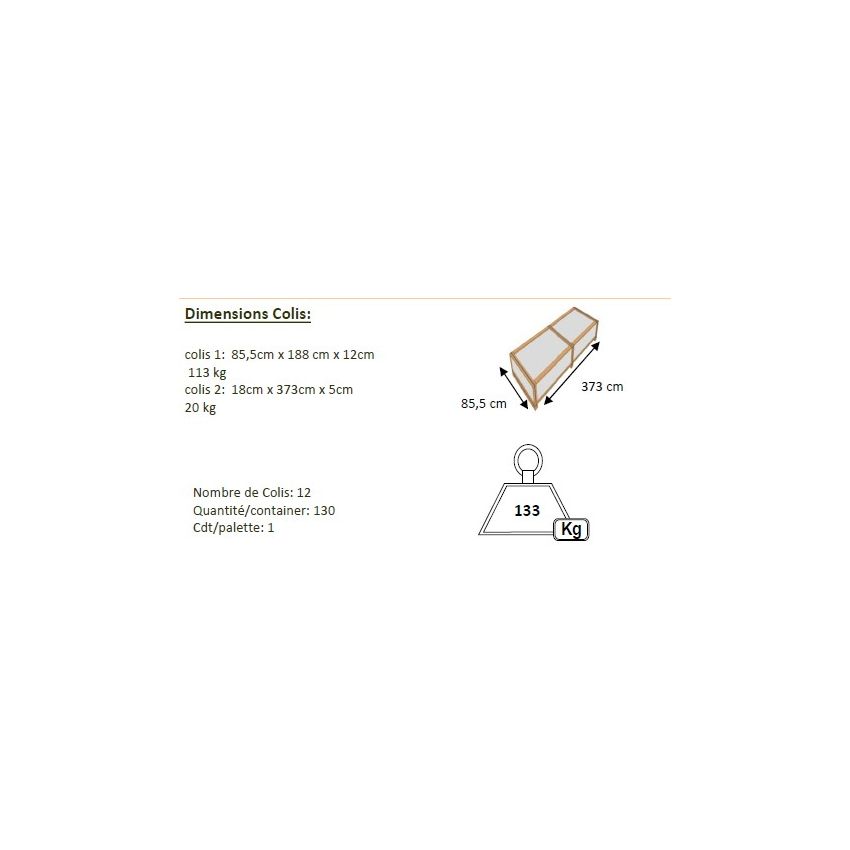 Dimensions Colis:

colis 1: 85,5cm x 188 cm x 12cm
113 kg
colis 2: 18cm x 373cm x 5cm
20 kg

85,5 cm

373 cm

Nombre de Colis: 12
Quantité/container: 130
Cdt/palette: 1

133

Kg